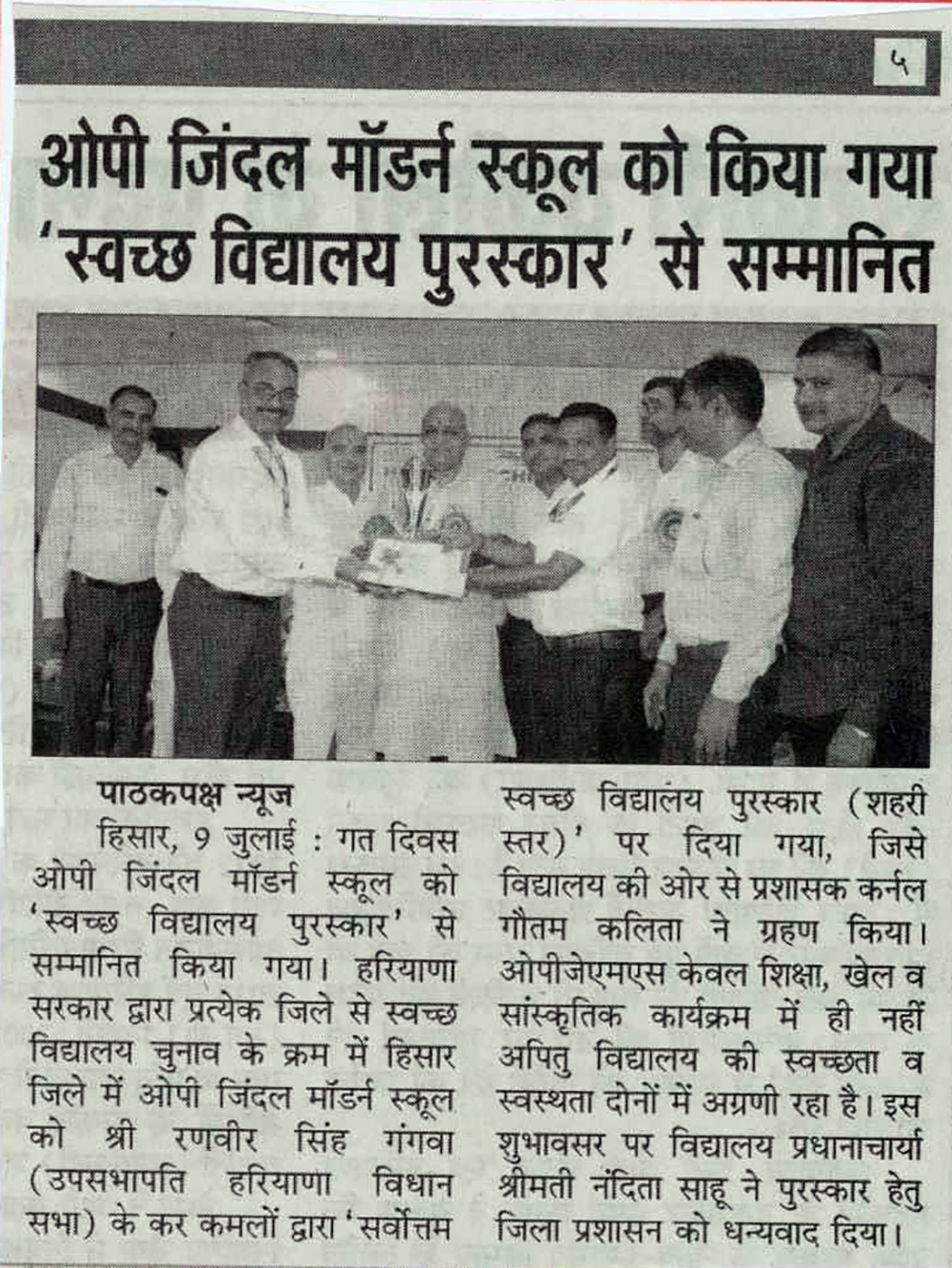 ५

ओपी जिंदल मॉडर्न स्कूल को किया गया 'स्वच्छ विद्यालय पुरस्कार' से सम्मानित

पाठकपक्ष न्यूज

हिसार, 9 जुलाई : गत दिवस ओपी जिंदल मॉडर्न स्कूल को 'स्वच्छ विद्यालय पुरस्कार' से सम्मानित किया गया। हरियाणा सरकार द्वारा प्रत्येक जिले से स्वच्छ विद्यालय चुनाव के क्रम में हिसार जिले में ओपी जिंदल मॉडर्न स्कूल को श्री रणवीर सिंह गंगवा (उपसभापति हरियाणा विधान सभा) के कर कमलों द्वारा 'सर्वोत्तम स्वच्छ विद्यालय पुरस्कार (शहरी स्तर)' पर दिया गया, जिसे विद्यालय की ओर से प्रशासक कर्नल गौतम कलिता ने ग्रहण किया। ओपीजेएमएस केवल शिक्षा, खेल व सांस्कृतिक कार्यक्रम में ही नहीं अपितु विद्यालय की स्वच्छता व स्वस्थता दोनों में अग्रणी रहा है। इस शुभावसर पर विद्यालय प्रधानाचार्या श्रीमती नंदिता साहू ने पुरस्कार हेतु जिला प्रशासन को धन्यवाद दिया।